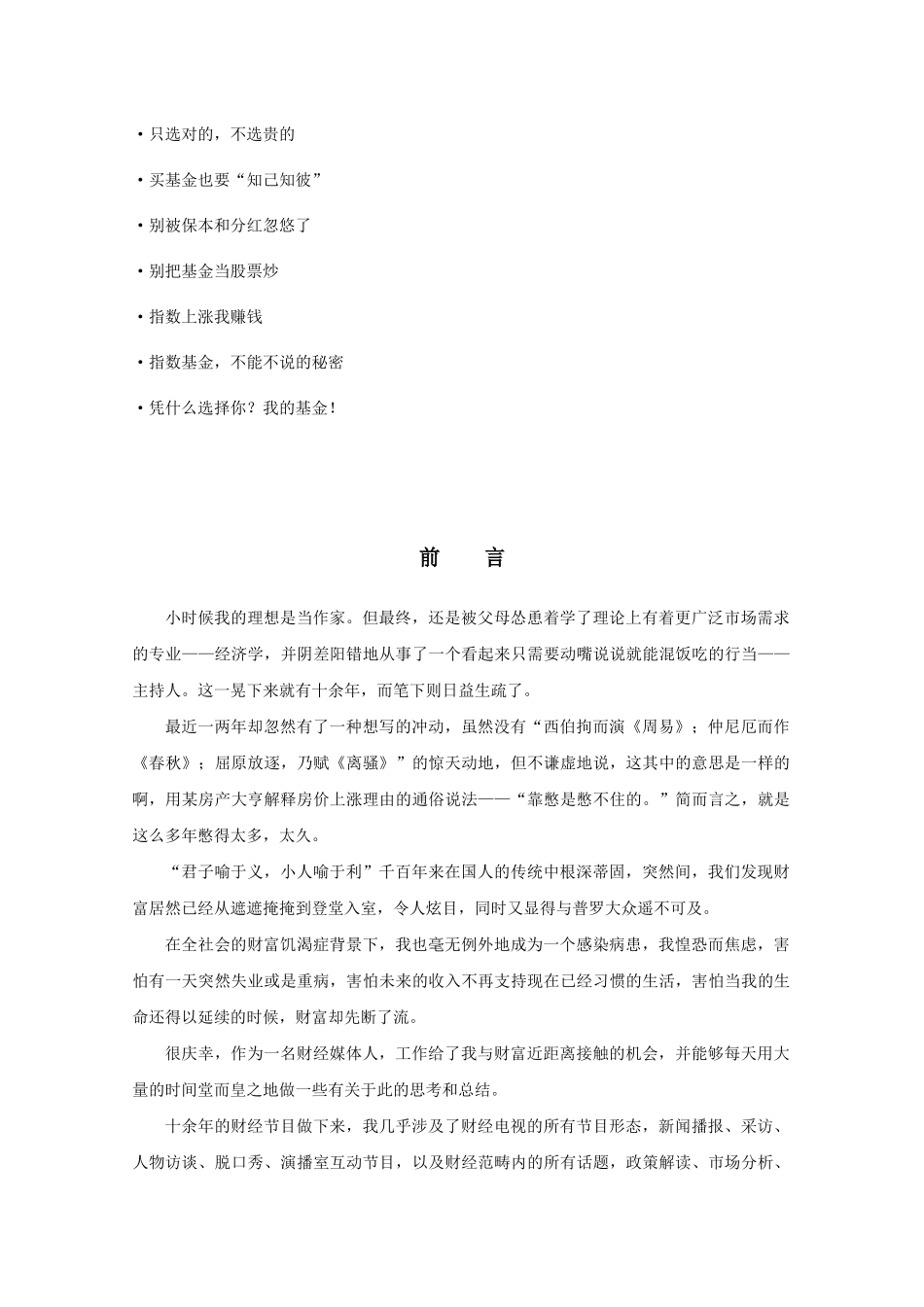 ·只选对的，不选贵的

·买基金也要“知己知彼”

·别被保本和分红忽悠了

·别把基金当股票炒

·指数上涨我赚钱

·指数基金，不能不说的秘密

·凭什么选择你？我的基金！

前　言

小时候我的理想是当作家。但最终，还是被父母怂恿着学了理论上有着更广泛市场需求的专业——经济学，并阴差阳错地从事了一个看起来只需要动嘴说说就能混饭吃的行当——主持人。这一晃下来就有十余年，而笔下则日益生疏了。

最近一两年却忽然有了一种想写的冲动，虽然没有“西伯拘而演《周易》；仲尼厄而作《春秋》；屈原放逐，乃赋《离骚》”的惊天动地，但不谦虚地说，这其中的意思是一样的啊，用某房产大亨解释房价上涨理由的通俗说法——“靠憋是憋不住的。”简而言之，就是这么多年憋得太多，太久。

“君子喻于义，小人喻于利”千百年来在国人的传统中根深蒂固，突然间，我们发现财富居然已经从遮遮掩掩到登堂入室，令人炫目，同时又显得与普罗大众遥不可及。

在全社会的财富饥渴症背景下，我也毫无例外地成为一个感染病患，我惶恐而焦虑，害怕有一天突然失业或是重病，害怕未来的收入不再支持现在已经习惯的生活，害怕当我的生命还得以延续的时候，财富却先断了流。

很庆幸，作为一名财经媒体人，工作给了我与财富近距离接触的机会，并能够每天用大量的时间堂而皇之地做一些有关于此的思考和总结。

十余年的财经节目做下来，我几乎涉及了财经电视的所有节目形态，新闻播报、采访、人物访谈、脱口秀、演播室互动节目，以及财经范畴内的所有话题，政策解读、市场分析、